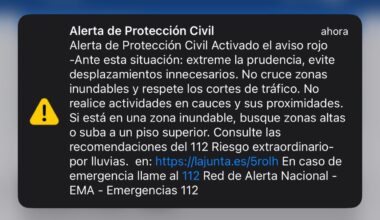 Alerta de Protección Civil
ahora

Alerta de Protección Civil Activado el aviso rojo -Ante esta situación: extreme la prudencia, evite desplazamientos innecesarios. No cruce zonas inundables y respete los cortes de tráfico. No realice actividades en cauces y sus proximidades. Si está en una zona inundable, busque zonas altas o suba a un piso superior. Consulte las recomendaciones del 112 Riesgo extraordinario-por lluvias. en: https://lajunta.es/5rolh En caso de emergencia llame al 112 Red de Alerta Nacional - EMA - Emergencias 112